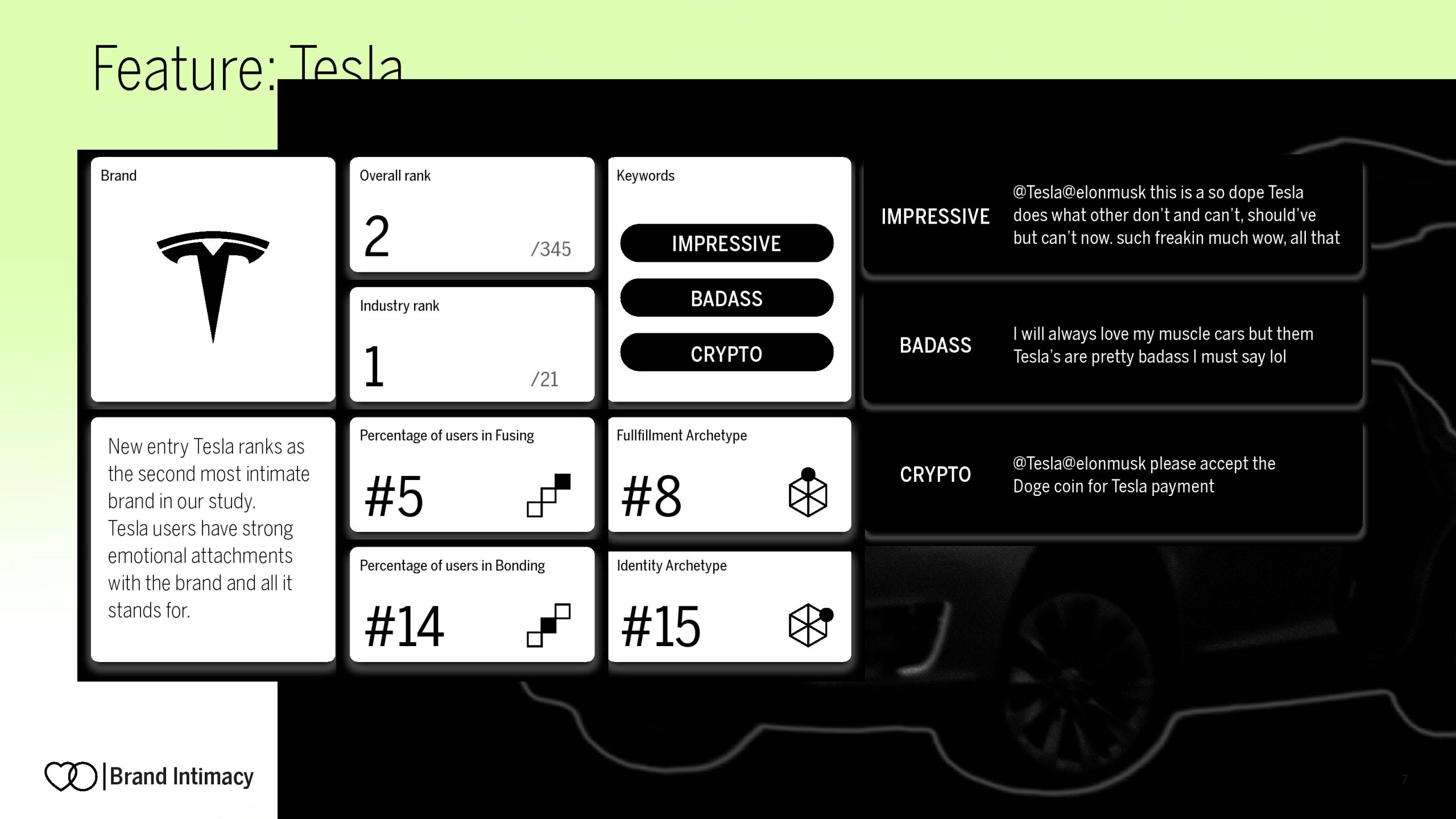 Feature: Tesla

Brand

New entry Tesla ranks as the second most intimate brand in our study.
Tesla users have strong emotional attachments with the brand and all it stands for.

Overall rank

2

/345

Industry rank

1

/21

Percentage of users in Fusing

#5

Percentage of users in Bonding

#14

Keywords

IMPRESSIVE

BADASS

CRYPTO

Fullfillment Archetype

#8

Identity Archetype

#15

IMPRESSIVE

@Tesla@elonmusk this is a so dope Tesla does what other don't and can't, should've but can't now. such freakin much wow, all that

BADASS

I will always love my muscle cars but them Tesla's are pretty badass I must say lol

CRYPTO

@Tesla@elonmusk please accept the Doge coin for Tesla payment

Brand Intimacy

7